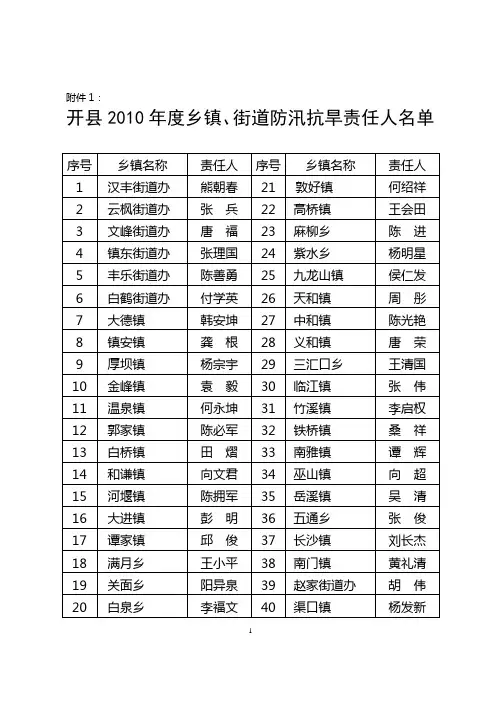 附件 1：

开县 2010 年度乡镇、街道防汛抗旱责任人名单

| 序号 | 乡镇名称 | 责任人 | 序号 | 乡镇名称 | 责任人 |
|---|---|---|---|---|---|
| 1 | 汉丰街道办 | 熊朝春 | 21 | 敦好镇 | 何绍祥 |
| 2 | 云枫街道办 | 张 兵 | 22 | 高桥镇 | 王会田 |
| 3 | 文峰街道办 | 唐 福 | 23 | 麻柳乡 | 陈 进 |
| 4 | 镇东街道办 | 张理国 | 24 | 紫水乡 | 杨明星 |
| 5 | 丰乐街道办 | 陈善勇 | 25 | 九龙山镇 | 侯仁发 |
| 6 | 白鹤街道办 | 付学英 | 26 | 天和镇 | 周 彤 |
| 7 | 大德镇 | 韩安坤 | 27 | 中和镇 | 陈光艳 |
| 8 | 镇安镇 | 龚 根 | 28 | 义和镇 | 唐 荣 |
| 9 | 厚坝镇 | 杨宗宇 | 29 | 三汇口乡 | 王清国 |
| 10 | 金峰镇 | 袁 毅 | 30 | 临江镇 | 张 伟 |
| 11 | 温泉镇 | 何永坤 | 31 | 竹溪镇 | 李启权 |
| 12 | 郭家镇 | 陈必军 | 32 | 铁桥镇 | 桑 祥 |
| 13 | 白桥镇 | 田 熠 | 33 | 南雅镇 | 谭 辉 |
| 14 | 和谦镇 | 向文君 | 34 | 巫山镇 | 向 超 |
| 15 | 河堰镇 | 陈拥军 | 35 | 岳溪镇 | 吴 清 |
| 16 | 大进镇 | 彭 明 | 36 | 五通乡 | 张 俊 |
| 17 | 谭家镇 | 邱 俊 | 37 | 长沙镇 | 刘长杰 |
| 18 | 满月乡 | 王小平 | 38 | 南门镇 | 黄礼清 |
| 19 | 关面乡 | 阳异泉 | 39 | 赵家街道办 | 胡 伟 |
| 20 | 白泉乡 | 李福文 | 40 | 渠口镇 | 杨发新 |

1